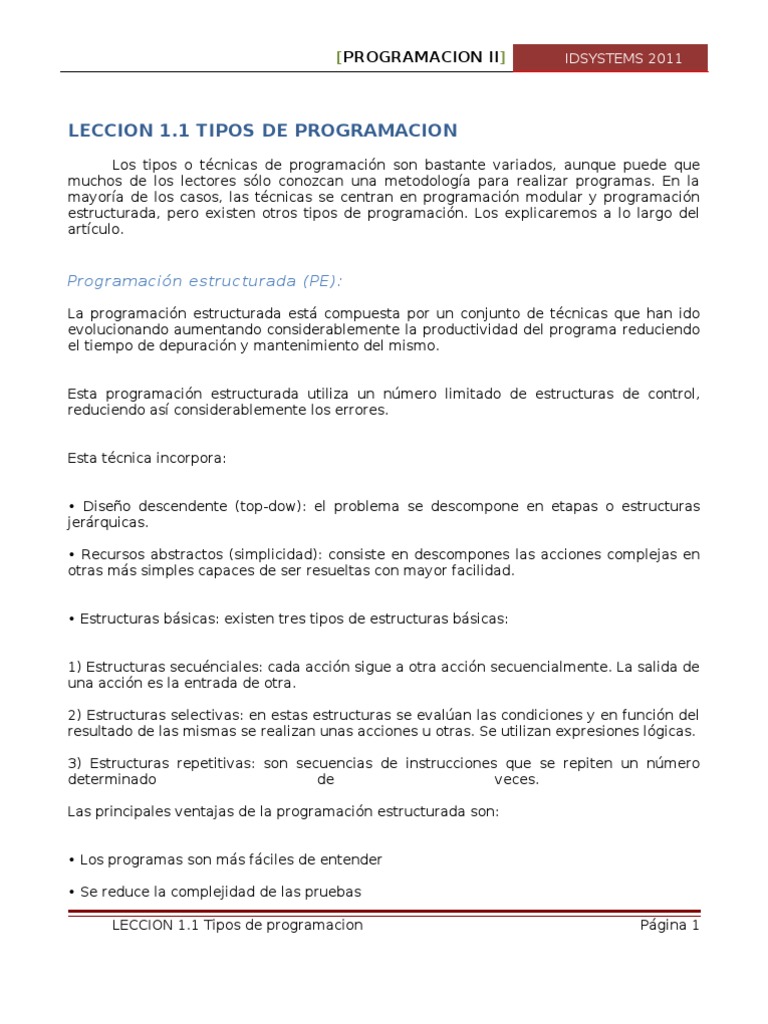 [PROGRAMACION II] IDSYSTEMS 2011

LECCION 1.1 TIPOS DE PROGRAMACION

Los tipos o técnicas de programación son bastante variados, aunque puede que muchos de los lectores sólo conozcan una metodología para realizar programas. En la mayoría de los casos, las técnicas se centran en programación modular y programación estructurada, pero existen otros tipos de programación. Los explicaremos a lo largo del artículo.

Programación estructurada (PE):

La programación estructurada está compuesta por un conjunto de técnicas que han ido evolucionando aumentando considerablemente la productividad del programa reduciendo el tiempo de depuración y mantenimiento del mismo.

Esta programación estructurada utiliza un número limitado de estructuras de control, reduciendo así considerablemente los errores.

Esta técnica incorpora:

• Diseño descendente (top-dow): el problema se descompone en etapas o estructuras jerárquicas.

• Recursos abstractos (simplicidad): consiste en descompones las acciones complejas en otras más simples capaces de ser resueltas con mayor facilidad.

• Estructuras básicas: existen tres tipos de estructuras básicas:

1) Estructuras secuénciales: cada acción sigue a otra acción secuencialmente. La salida de una acción es la entrada de otra.

2) Estructuras selectivas: en estas estructuras se evalúan las condiciones y en función del resultado de las mismas se realizan unas acciones u otras. Se utilizan expresiones lógicas.

3) Estructuras repetitivas: son secuencias de instrucciones que se repiten un número determinado de veces.

Las principales ventajas de la programación estructurada son:

• Los programas son más fáciles de entender

• Se reduce la complejidad de las pruebas

LECCION 1.1 Tipos de programacion Página 1